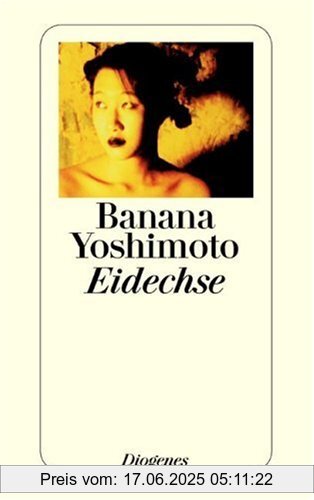 Banana Yoshimoto
Eidechse

Diogenes

Preis vom: 17.06.2025 05:11:22